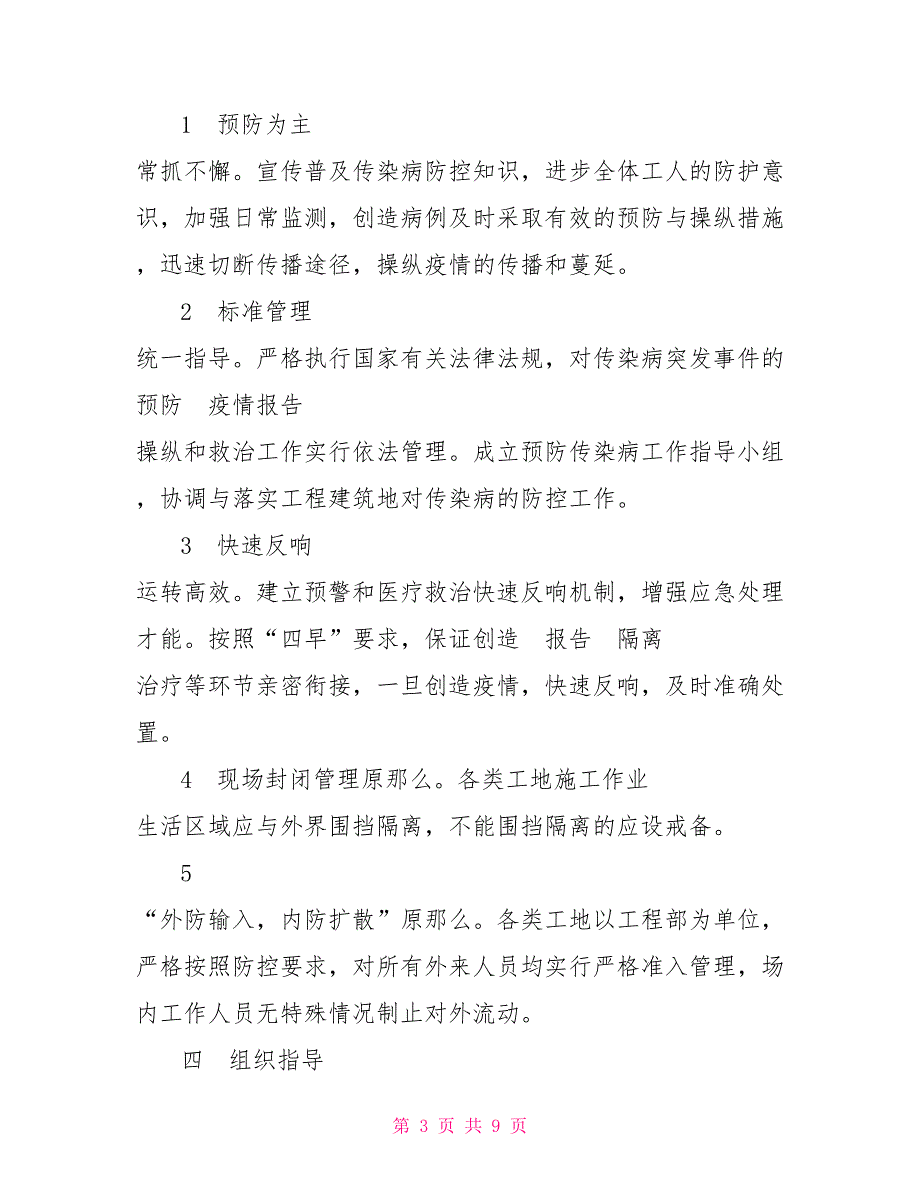 1 预防为主

常抓不懈。宣传普及传染病防控知识，进步全体工人的防护意识，加强日常监测，创造病例及时采取有效的预防与操纵措施，迅速切断传播途径，操纵疫情的传播和蔓延。

2 标准管理

统一指导。严格执行国家有关法律法规，对传染病突发事件的预防 疫情报告

操纵和救治工作实行依法管理。成立预防传染病工作指导小组，协调与落实工程建筑地对传染病的防控工作。

3 快速反响

运转高效。建立预警和医疗救治快速反响机制，增强应急处理才能。按照“四早”要求，保证创造 报告 隔离

治疗等环节亲密衔接，一旦创造疫情，快速反响，及时准确处置。

4 现场封闭管理原那么。各类工地施工作业

生活区域应与外界围挡隔离，不能围挡隔离的应设戒备。

5

“外防输入，内防扩散”原那么。各类工地以工程部为单位，严格按照防控要求，对所有外来人员均实行严格准入管理，场内工作人员无特殊情况制止对外流动。

四 组织指导

第 3 页 共 9 页